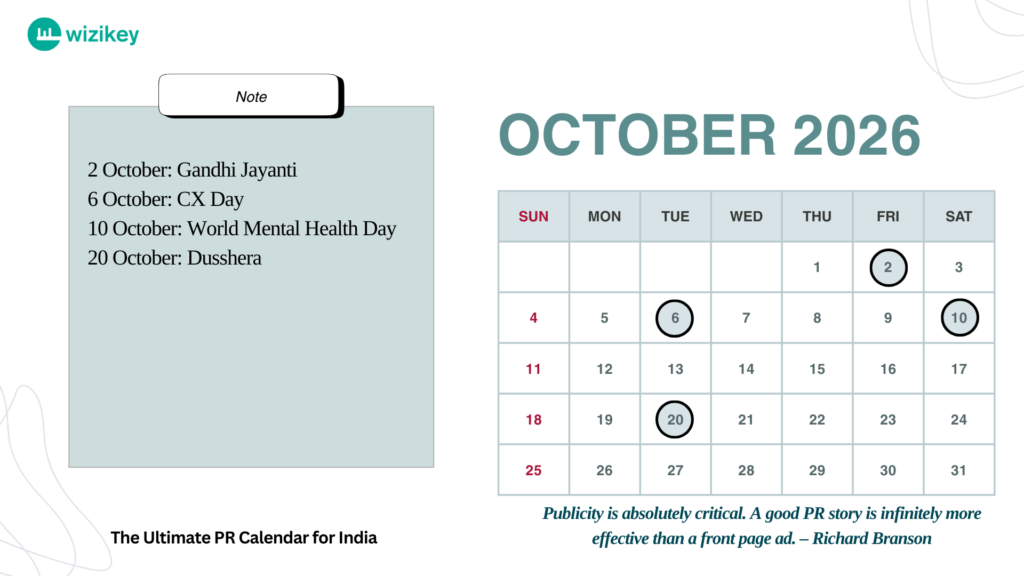 wizikey

Note

2 October: Gandhi Jayanti
6 October: CX Day
10 October: World Mental Health Day
20 October: Dusshera

OCTOBER 2026

| SUN | MON | TUE | WED | THU | FRI | SAT |
|---|---|---|---|---|---|---|
| | | | | 1 | 2 | 3 |
| 4 | 5 | 6 | 7 | 8 | 9 | 10 |
| 11 | 12 | 13 | 14 | 15 | 16 | 17 |
| 18 | 19 | 20 | 21 | 22 | 23 | 24 |
| 25 | 26 | 27 | 28 | 29 | 30 | 31 |

The Ultimate PR Calendar for India

Publicity is absolutely critical. A good PR story is infinitely more effective than a front page ad. – Richard Branson